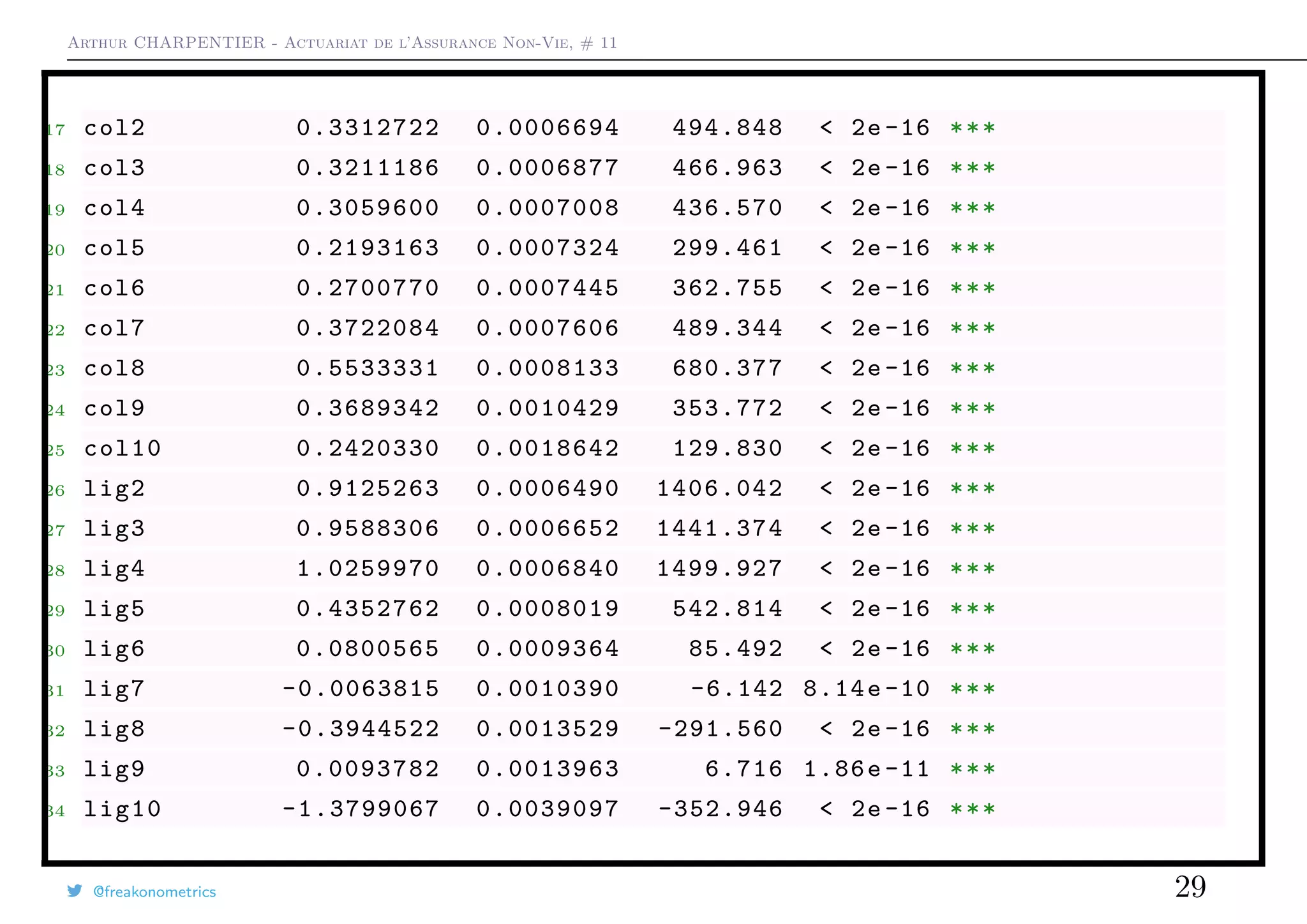 Arthur CHARPENTIER - Actuariat de l'Assurance Non-Vie, # 11

17 col2 0.3312722 0.0006694 494.848 < 2e-16 ***
18 col3 0.3211186 0.0006877 466.963 < 2e-16 ***
19 col4 0.3059600 0.0007008 436.570 < 2e-16 ***
20 col5 0.2193163 0.0007324 299.461 < 2e-16 ***
21 col6 0.2700770 0.0007445 362.755 < 2e-16 ***
22 col7 0.3722084 0.0007606 489.344 < 2e-16 ***
23 col8 0.5533331 0.0008133 680.377 < 2e-16 ***
24 col9 0.3689342 0.0010429 353.772 < 2e-16 ***
25 col10 0.2420330 0.0018642 129.830 < 2e-16 ***
26 lig2 0.9125263 0.0006490 1406.042 < 2e-16 ***
27 lig3 0.9588306 0.0006652 1441.374 < 2e-16 ***
28 lig4 1.0259970 0.0006840 1499.927 < 2e-16 ***
29 lig5 0.4352762 0.0008019 542.814 < 2e-16 ***
30 lig6 0.0800565 0.0009364 85.492 < 2e-16 ***
31 lig7 -0.0063815 0.0010390 -6.142 8.14e-10 ***
32 lig8 -0.3944522 0.0013529 -291.560 < 2e-16 ***
33 lig9 0.0093782 0.0013963 6.716 1.86e-11 ***
34 lig10 -1.3799067 0.0039097 -352.946 < 2e-16 ***

@freakonometrics 29